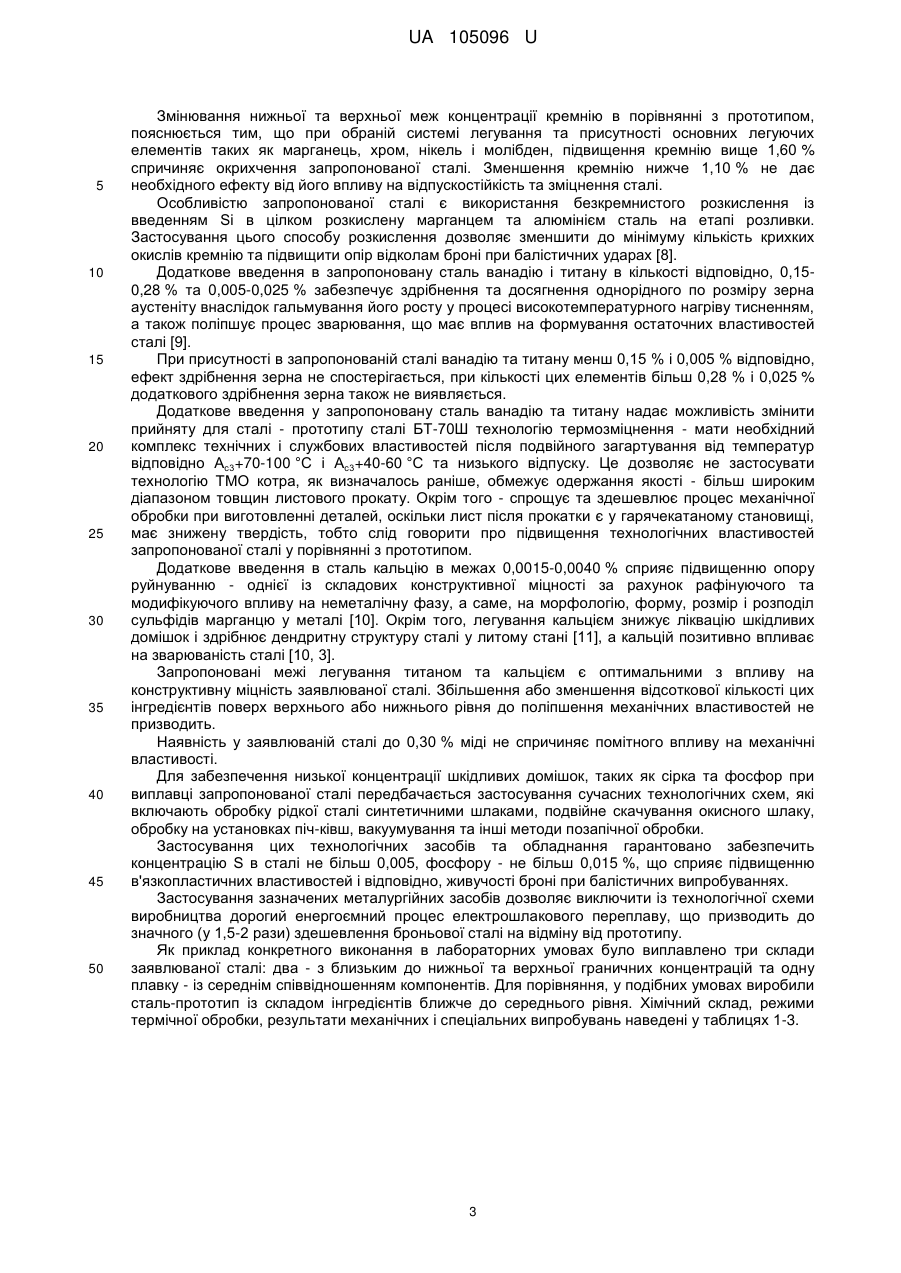 UA 105096 U

Змінювання нижньої та верхньої меж концентрації кремнію в порівнянні з прототипом, пояснюється тим, що при обраній системі легування та присутності основних легуючих елементів таких як марганець, хром, нікель і молібден, підвищення кремнію вище 1,60 % спричиняє окрихчення запропонованої сталі. Зменшення кремнію нижче 1,10 % не дає необхідного ефекту від його впливу на відпускостійкість та зміцнення сталі.

5

Особливістю запропонованої сталі є використання безкремнистого розкислення із введенням Si в цілком розкислену марганцем та алюмінієм сталь на етапі розливки. Застосування цього способу розкислення дозволяє зменшити до мінімуму кількість крихких окислів кремнію та підвищити опір відколам броні при балістичних ударах [8].

10

Додаткове введення в запропоновану сталь ванадію і титану в кількості відповідно, 0,15-0,28 % та 0,005-0,025 % забезпечує здрібнення та досягнення однорідного по розміру зерна аустеніту внаслідок гальмування його росту у процесі високотемпературного нагріву тисненням, а також поліпшує процес зварювання, що має вплив на формування остаточних властивостей сталі [9].

15

При присутності в запропонованій сталі ванадію та титану менш 0,15 % і 0,005 % відповідно, ефект здрібнення зерна не спостерігається, при кількості цих елементів більш 0,28 % і 0,025 % додаткового здрібнення зерна також не виявляється.

Додаткове введення у запропоновану сталь ванадію та титану надає можливість змінити прийняту для сталі - прототипу сталі БТ-70Ш технологію термозміцнення - мати необхідний комплекс технічних і службових властивостей після подвійного загартування від температур відповідно $A_{c3}$+70-100 °С і $A_{c3}$+40-60 °С та низького відпуску. Це дозволяє не застосувати технологію ТМО котра, як визначалось раніше, обмежує одержання якості - більш широким діапазоном товщин листового прокату. Окрім того - спрощує та здешевлює процес механічної обробки при виготовленні деталей, оскільки лист після прокатки є у гарячекатаному становищі, має знижену твердість, тобто слід говорити про підвищення технологічних властивостей запропонованої сталі у порівнянні з прототипом.

20

25

Додаткове введення в сталь кальцію в межах 0,0015-0,0040 % сприяє підвищенню опору руйнуванню - однієї із складових конструктивної міцності за рахунок рафінуючого та модифікуючого впливу на неметалічну фазу, а саме, на морфологію, форму, розмір і розподіл сульфідів марганцю у металі [10]. Окрім того, легування кальцієм знижує ліквацію шкідливих домішок і здрібнює дендритну структуру сталі у литому стані [11], а кальцій позитивно впливає на зварюваність сталі [10, 3].

30

Запропоновані межі легування титаном та кальцієм є оптимальними з впливу на конструктивну міцність заявлюваної сталі. Збільшення або зменшення відсоткової кількості цих інгредієнтів поверх верхнього або нижнього рівня до поліпшення механічних властивостей не призводить.

35

Наявність у заявлюваній сталі до 0,30 % міді не спричиняє помітного впливу на механічні властивості.

Для забезпечення низької концентрації шкідливих домішок, таких як сірка та фосфор при виплавці запропонованої сталі передбачається застосування сучасних технологічних схем, які включають обробку рідкої сталі синтетичними шлаками, подвійне скачування окисного шлаку, обробку на установках піч-ківш, вакуумування та інші методи позапічної обробки.

40

Застосування цих технологічних засобів та обладнання гарантовано забезпечить концентрацію S в сталі не більш 0,005, фосфору - не більш 0,015 %, що сприяє підвищенню в'язкопластичних властивостей і відповідно, живучості броні при балістичних випробуваннях.

45

Застосування зазначених металургійних засобів дозволяє виключити із технологічної схеми виробництва дорогий енергоємний процес електрошлакового переплаву, що призводить до значного (у 1,5-2 рази) здешевлення броньової сталі на відміну від прототипу.

Як приклад конкретного виконання в лабораторних умовах було виплавлено три склади заявлюваної сталі: два - з близьким до нижньої та верхньої граничних концентрацій та одну плавку - із середнім співвідношенням компонентів. Для порівняння, у подібних умовах виробили сталь-прототип із складом інгредієнтів ближче до середнього рівня. Хімічний склад, режими термічної обробки, результати механічних і спеціальних випробувань наведені у таблицях 1-3.

50

3